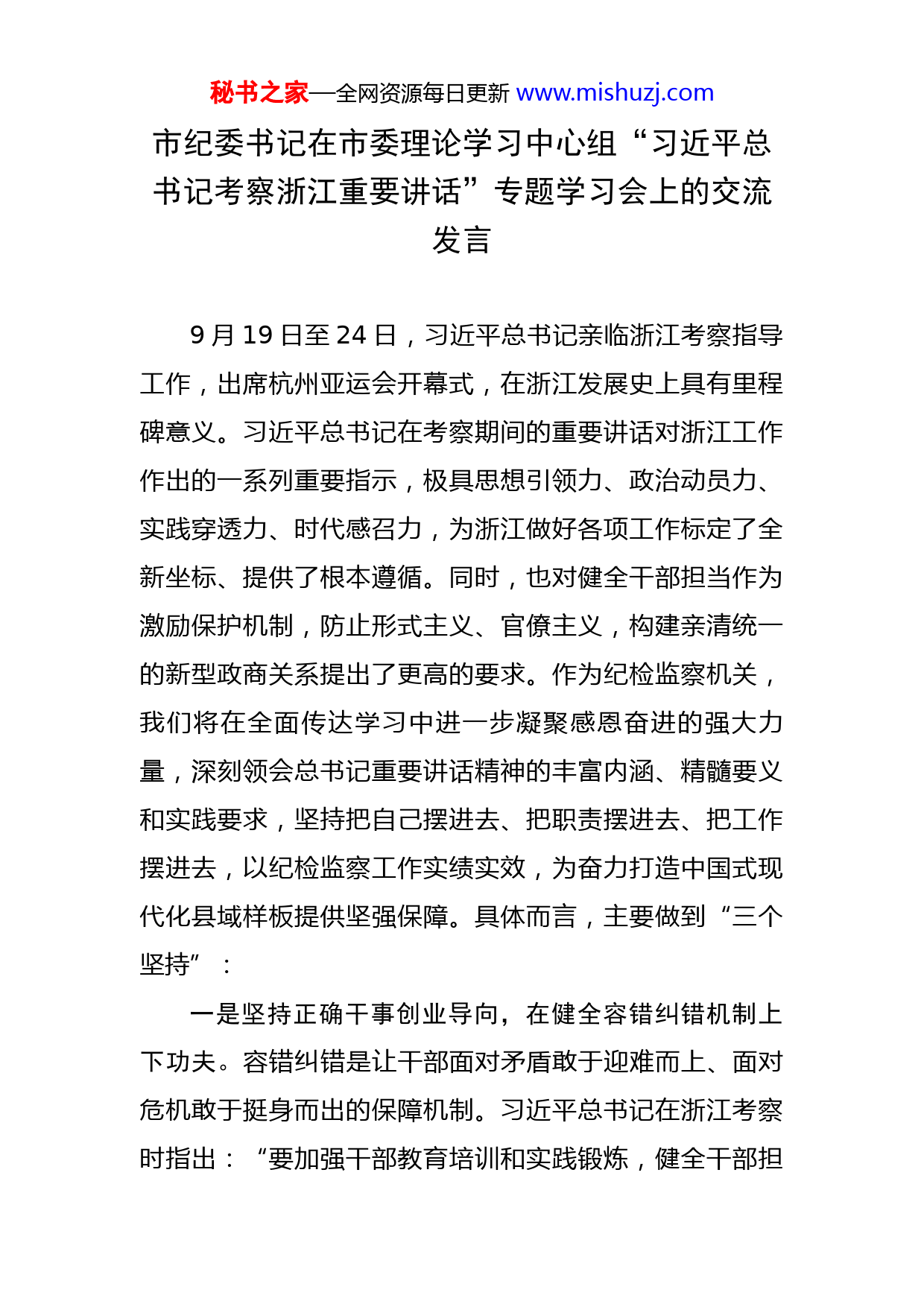 秘书之家—全网资源每日更新 www.mishuzj.com

市纪委书记在市委理论学习中心组“习近平总书记考察浙江重要讲话”专题学习会上的交流发言

9 月 19 日至 24 日，习近平总书记亲临浙江考察指导工作，出席杭州亚运会开幕式，在浙江发展史上具有里程碑意义。习近平总书记在考察期间的重要讲话对浙江工作作出的一系列重要指示，极具思想引领力、政治动员力、实践穿透力、时代感召力，为浙江做好各项工作标定了全新坐标、提供了根本遵循。同时，也对健全干部担当作为激励保护机制，防止形式主义、官僚主义，构建亲清统一的新型政商关系提出了更高的要求。作为纪检监察机关，我们将在全面传达学习中进一步凝聚感恩奋进的强大力量，深刻领会总书记重要讲话精神的丰富内涵、精髓要义和实践要求，坚持把自己摆进去、把职责摆进去、把工作摆进去，以纪检监察工作实绩实效，为奋力打造中国式现代化县域样板提供坚强保障。具体而言，主要做到“三个坚持”：

一是坚持正确干事创业导向，在健全容错纠错机制上下功夫。容错纠错是让干部面对矛盾敢于迎难而上、面对危机敢于挺身而出的保障机制。习近平总书记在浙江考察时指出：“要加强干部教育培训和实践锻炼，健全干部担